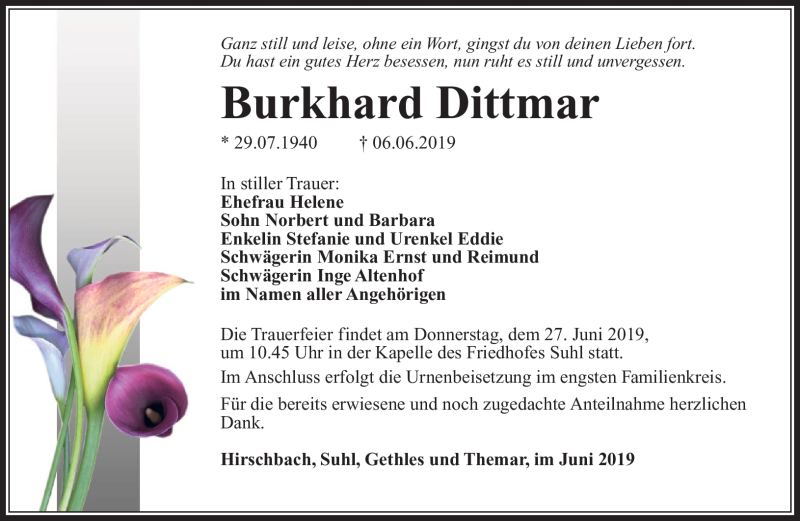 Ganz still und leise, ohne ein Wort, gingst du von deinen Lieben fort.
Du hast ein gutes Herz besessen, nun ruht es still und unvergessen.

Burkhard Dittmar

* 29.07.1940 † 06.06.2019

In stiller Trauer:
Ehefrau Helene
Sohn Norbert und Barbara
Enkelin Stefanie und Urenkel Eddie
Schwägerin Monika Ernst und Reimund
Schwägerin Inge Altenhof
im Namen aller Angehörigen

Die Trauerfeier findet am Donnerstag, dem 27. Juni 2019, um 10.45 Uhr in der Kapelle des Friedhofes Suhl statt.

Im Anschluss erfolgt die Urnenbeisetzung im engsten Familienkreis.

Für die bereits erwiesene und noch zugedachte Anteilnahme herzlichen Dank.

Hirschbach, Suhl, Gethles und Themar, im Juni 2019